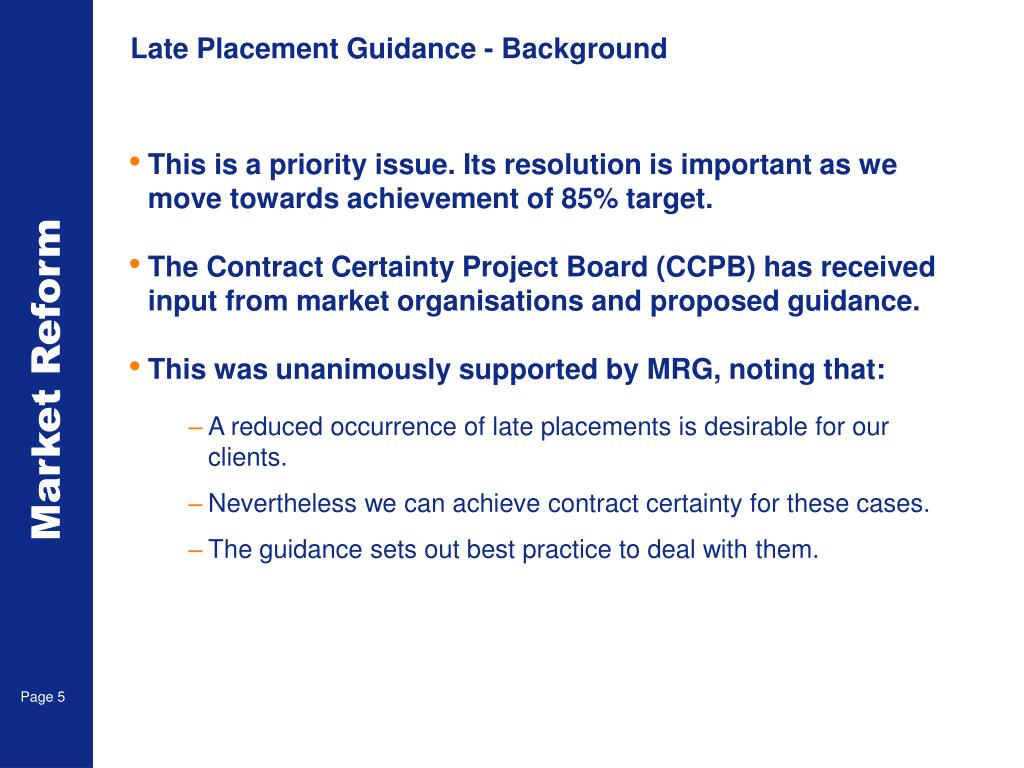 Market Reform

Late Placement Guidance - Background

• This is a priority issue. Its resolution is important as we move towards achievement of 85% target.

• The Contract Certainty Project Board (CCPB) has received input from market organisations and proposed guidance.

• This was unanimously supported by MRG, noting that:

– A reduced occurrence of late placements is desirable for our clients.

– Nevertheless we can achieve contract certainty for these cases.

– The guidance sets out best practice to deal with them.

Page 5